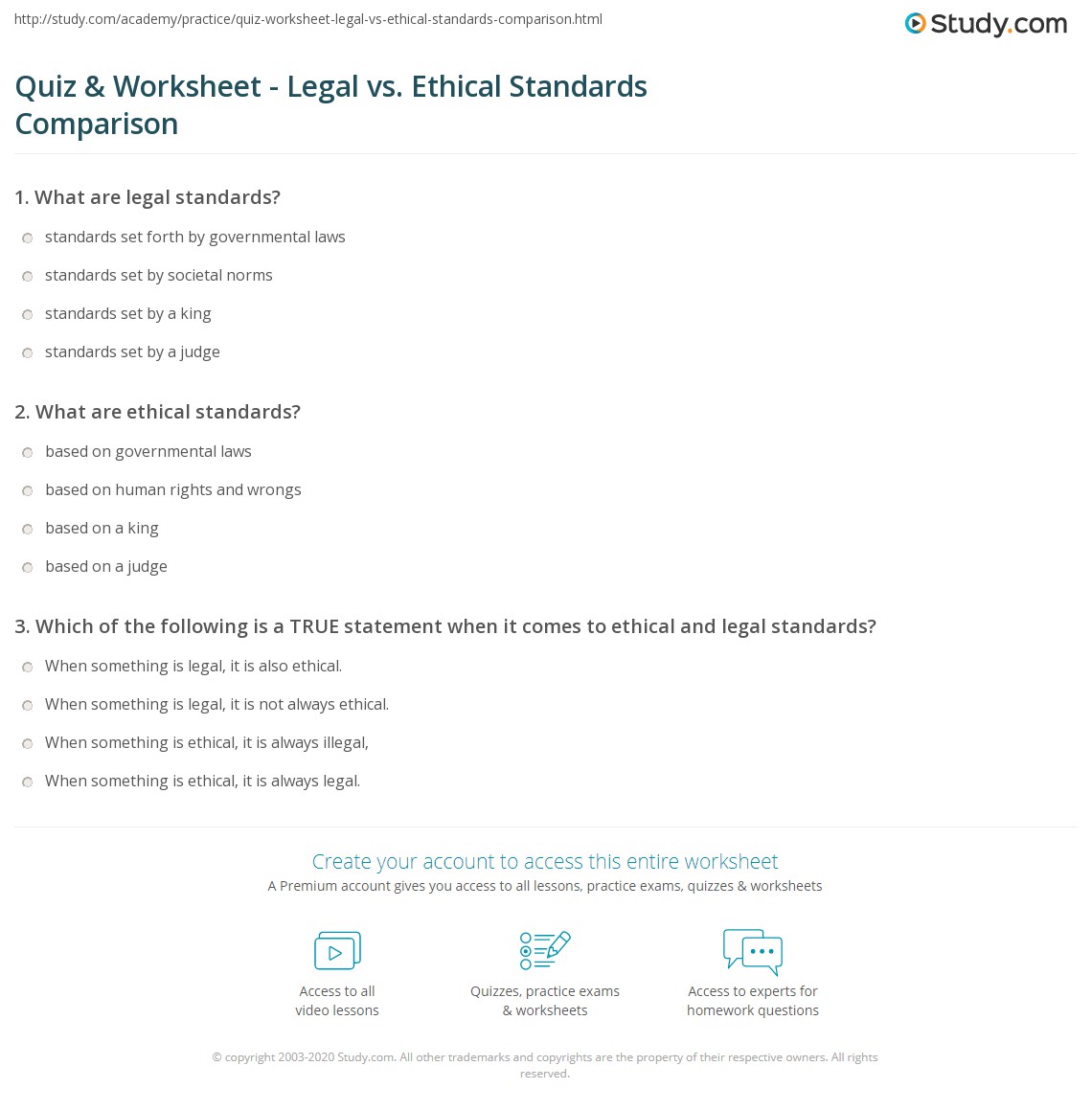 http://study.com/academy/practice/quiz-worksheet-legal-vs-ethical-standards-comparison.html

Study.com

Quiz & Worksheet - Legal vs. Ethical Standards Comparison

1. What are legal standards?

standards set forth by governmental laws

standards set by societal norms

standards set by a king

standards set by a judge

2. What are ethical standards?

based on governmental laws

based on human rights and wrongs

based on a king

based on a judge

3. Which of the following is a TRUE statement when it comes to ethical and legal standards?

When something is legal, it is also ethical.

When something is legal, it is not always ethical.

When something is ethical, it is always illegal,

When something is ethical, it is always legal.

Create your account to access this entire worksheet

A Premium account gives you access to all lessons, practice exams, quizzes & worksheets

Access to all video lessons

Quizzes, practice exams & worksheets

Access to experts for homework questions

© copyright 2003-2020 Study.com. All other trademarks and copyrights are the property of their respective owners. All rights reserved.